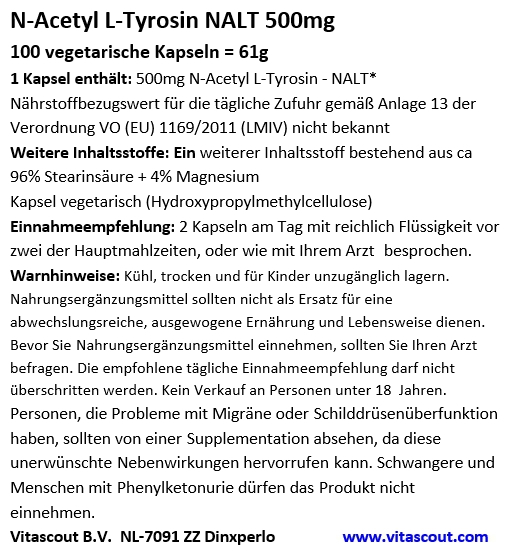 N-Acetyl L-Tyrosin NALT 500mg

100 vegetarische Kapseln = 61g

1 Kapsel enthält: 500mg N-Acetyl L-Tyrosin - NALT*
Nährstoffbezugswert für die tägliche Zufuhr gemäß Anlage 13 der Verordnung VO (EU) 1169/2011 (LMIV) nicht bekannt

Weitere Inhaltsstoffe: Ein weiterer Inhaltsstoff bestehend aus ca 96% Stearinsäure + 4% Magnesium
Kapsel vegetarisch (Hydroxypropylmethylcellulose)

Einnahmeempfehlung: 2 Kapseln am Tag mit reichlich Flüssigkeit vor zwei der Hauptmahlzeiten, oder wie mit Ihrem Arzt besprochen.

Warnhinweise: Kühl, trocken und für Kinder unzugänglich lagern. Nahrungsergänzungsmittel sollten nicht als Ersatz für eine abwechslungsreiche, ausgewogene Ernährung und Lebensweise dienen. Bevor Sie Nahrungsergänzungsmittel einnehmen, sollten Sie Ihren Arzt befragen. Die empfohlene tägliche Einnahmeempfehlung darf nicht überschritten werden. Kein Verkauf an Personen unter 18 Jahren. Personen, die Probleme mit Migräne oder Schilddrüsenüberfunktion haben, sollten von einer Supplementation absehen, da diese unerwünschte Nebenwirkungen hervorrufen kann. Schwangere und Menschen mit Phenylketonurie dürfen das Produkt nicht einnehmen.

Vitascout B.V. NL-7091 ZZ Dinxperlo www.vitascout.com